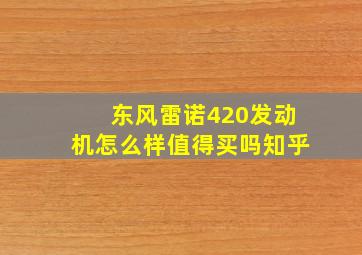 东风雷诺420发动机怎么样值得买吗知乎